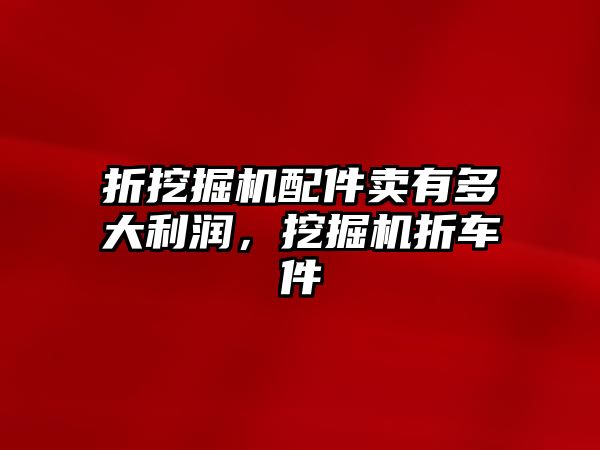 折挖掘机配件卖有多大利润，挖掘机折车件